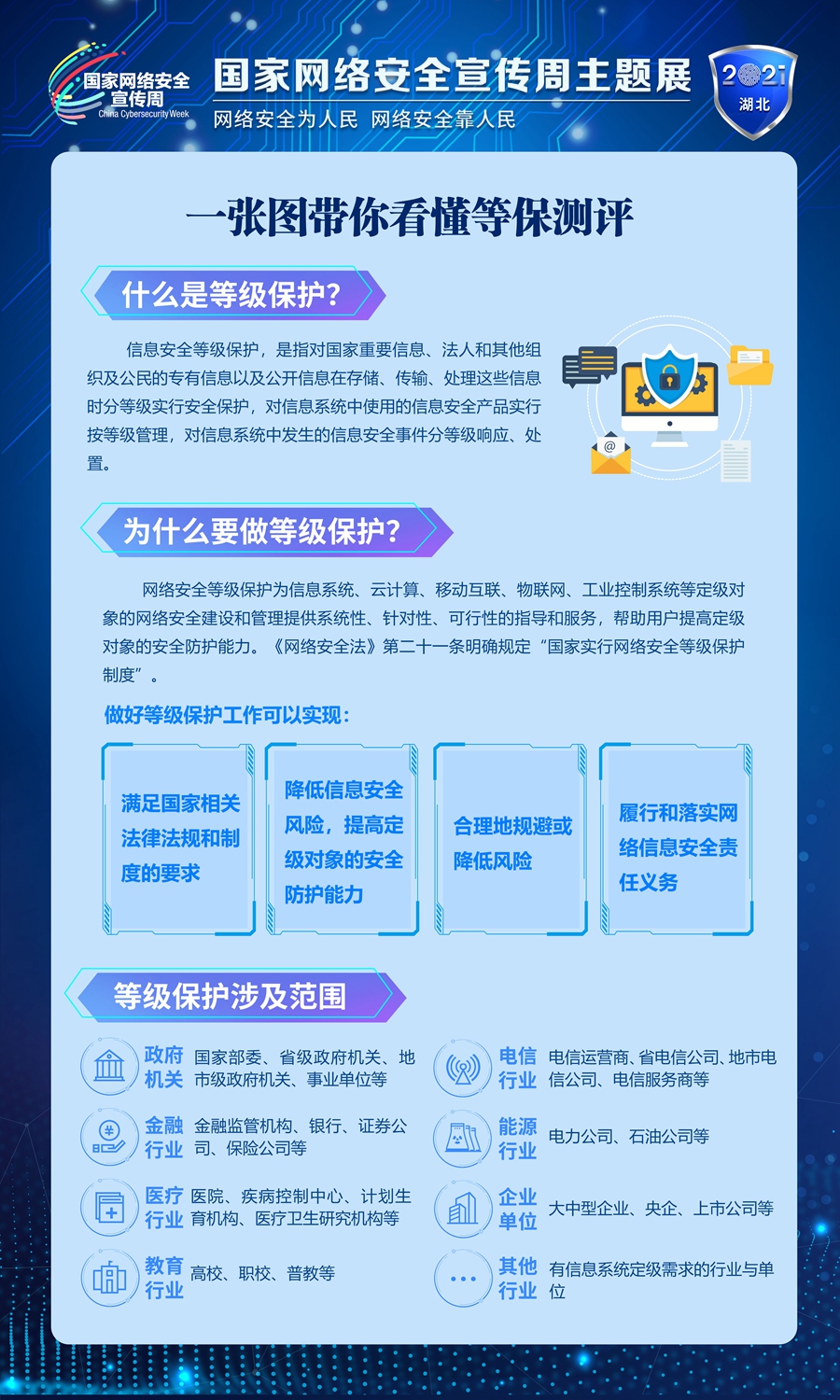 国家网络安全宣传周
China Cybersecurity Week

国家网络安全宣传周主题展

网络安全为人民 网络安全靠人民

2021
湖北

一张图带你看懂等保测评

什么是等级保护?

信息安全等级保护，是指对国家重要信息、法人和其他组织及公民的专有信息以及公开信息在存储、传输、处理这些信息时分等级实行安全保护，对信息系统中使用的信息安全产品实行按等级管理，对信息系统中发生的信息安全事件分等级响应、处置。

为什么要做等级保护?

网络安全等级保护为信息系统、云计算、移动互联、物联网、工业控制系统等定级对象的网络安全建设和管理提供系统性、针对性、可行性的指导和服务，帮助用户提高定级对象的安全防护能力。《网络安全法》第二十一条明确规定“国家实行网络安全等级保护制度”。

做好等级保护工作可以实现:

满足国家相关法律法规和制度的要求

降低信息安全风险，提高定级对象的安全防护能力

合理地规避或降低风险

履行和落实网络信息安全责任义务

等级保护涉及范围

政府机关 国家部委、省级政府机关、地市级政府机关、事业单位等

金融行业 金融监管机构、银行、证券公司、保险公司等

医疗行业 医院、疾病控制中心、计划生育机构、医疗卫生研究机构等

教育行业 高校、职校、普教等

电信行业 电信运营商、省电信公司、地市电信公司、电信服务商等

能源行业 电力公司、石油公司等

企业单位 大中型企业、央企、上市公司等

其他行业 有信息系统定级需求的行业与单位